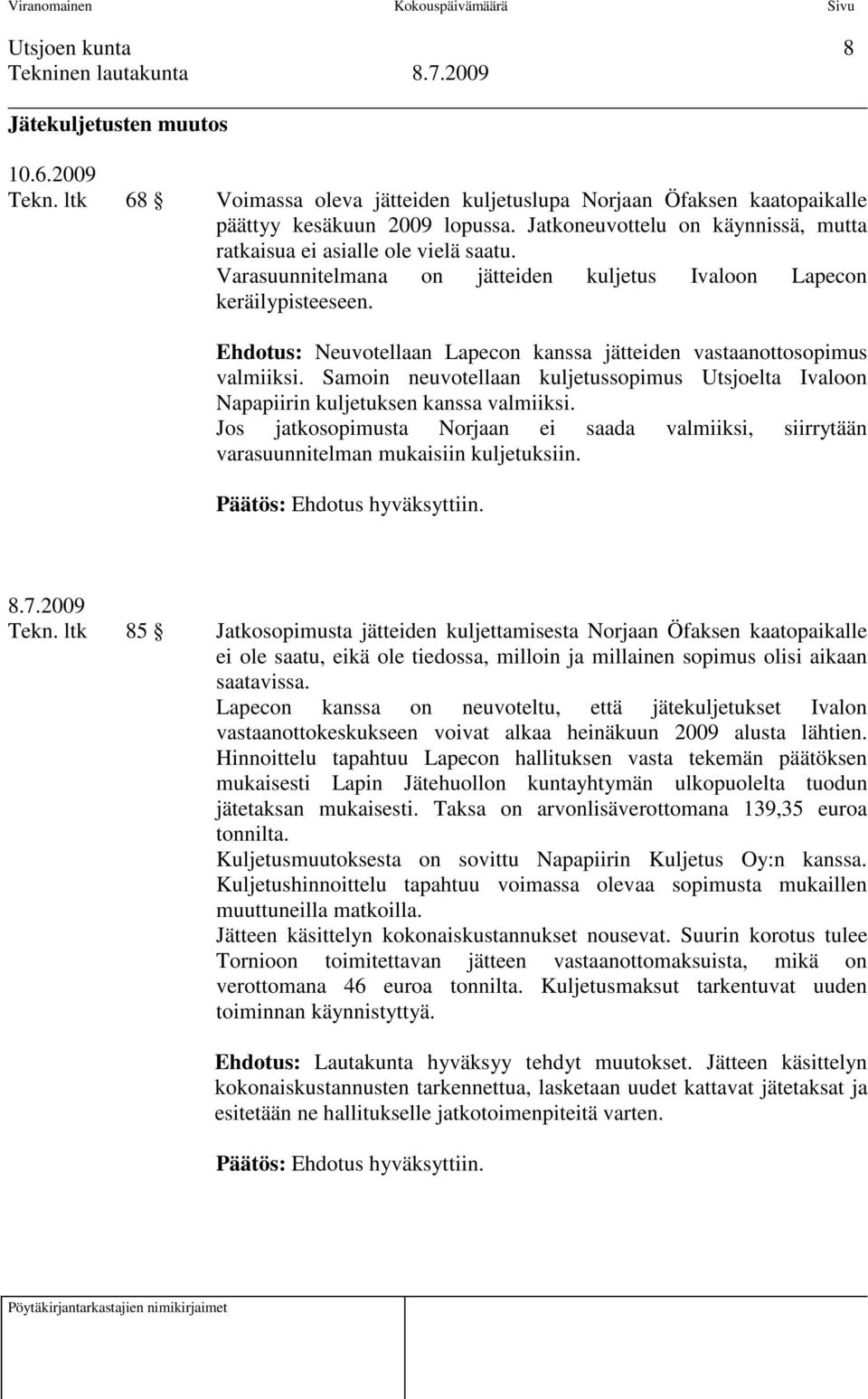 Viranomainen Kokouspäivämäärä Sivu

Utsjoen kunta 8
Tekninen lautakunta 8.7.2009

Jätekuljetusten muutos

10.6.2009
Tekn. ltk 68 § Voimassa oleva jätteiden kuljetuslupa Norjaan Öfaksen kaatopaikalle päättyy kesäkuun 2009 lopussa. Jatkoneuvottelu on käynnissä, mutta ratkaisua ei asialle ole vielä saatu. Varasuunnitelmana on jätteiden kuljetus Ivaloon Lapecon keräilypisteeseen.

Ehdotus: Neuvotellaan Lapecon kanssa jätteiden vastaanottosopimus valmiiksi. Samoin neuvotellaan kuljetussopimus Utsjoelta Ivaloon Napapiirin kuljetuksen kanssa valmiiksi.
Jos jatkosopimusta Norjaan ei saada valmiiksi, siirrytään varasuunnitelman mukaisiin kuljetuksiin.

Päätös: Ehdotus hyväksyttiin.

8.7.2009
Tekn. ltk 85 § Jatkosopimusta jätteiden kuljettamisesta Norjaan Öfaksen kaatopaikalle ei ole saatu, eikä ole tiedossa, milloin ja millainen sopimus olisi aikaan saatavissa.
Lapecon kanssa on neuvoteltu, että jätekuljetukset Ivalon vastaanottokeskukseen voivat alkaa heinäkuun 2009 alusta lähtien. Hinnoittelu tapahtuu Lapecon hallituksen vasta tekemän päätöksen mukaisesti Lapin Jätehuollon kuntayhtymän ulkopuolelta tuodun jätetaksan mukaisesti. Taksa on arvonlisäverottomana 139,35 euroa tonnilta.
Kuljetusmuutoksesta on sovittu Napapiirin Kuljetus Oy:n kanssa. Kuljetushinnoittelu tapahtuu voimassa olevaa sopimusta mukaillen muuttuneilla matkoilla.
Jätteen käsittelyn kokonaiskustannukset nousevat. Suurin korotus tulee Tornioon toimitettavan jätteen vastaanottomaksuista, mikä on verottomana 46 euroa tonnilta. Kuljetusmaksut tarkentuvat uuden toiminnan käynnistyttyä.

Ehdotus: Lautakunta hyväksyy tehdyt muutokset. Jätteen käsittelyn kokonaiskustannusten tarkennettua, lasketaan uudet kattavat jätetaksat ja esitetään ne hallitukselle jatkotoimenpiteitä varten.

Päätös: Ehdotus hyväksyttiin.

Pöytäkirjantarkastajien nimikirjaimet